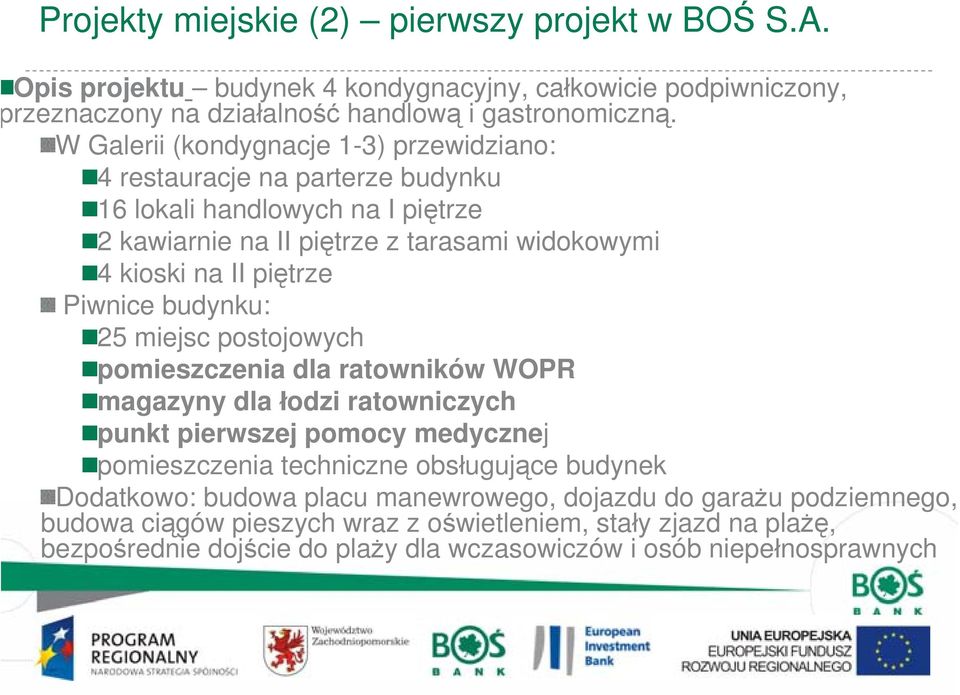 Projekty miejskie (2) – pierwszy projekt w BOŚ S.A.

Opis projektu – budynek 4 kondygnacyjny, całkowicie podpiwniczony, przeznaczony na działalność handlową i gastronomiczną.

W Galerii (kondygnacje 1-3) przewidziano:

4 restauracje na parterze budynku

16 lokali handlowych na I piętrze

2 kawiarnie na II piętrze z tarasami widokowymi

4 kioski na II piętrze

Piwnice budynku:

25 miejsc postojowych

pomieszczenia dla ratowników WOPR

magazyny dla łodzi ratowniczych

punkt pierwszej pomocy medycznej

pomieszczenia techniczne obsługujące budynek

Dodatkowo: budowa placu manewrowego, dojazdu do garażu podziemnego, budowa ciągów pieszych wraz z oświetleniem, stały zjazd na plażę, bezpośrednie dojście do plaży dla wczasowiczów i osób niepełnosprawnych

BOŚ BANK

PROGRAM REGIONALNY NARODOWA STRATEGIA SPÓJNOŚCI

Województwo Zachodniopomorskie

BOŚ BANK

European Investment Bank

UNIA EUROPEJSKA EUROPEJSKI FUNDUSZ ROZWOJU REGIONALNEGO